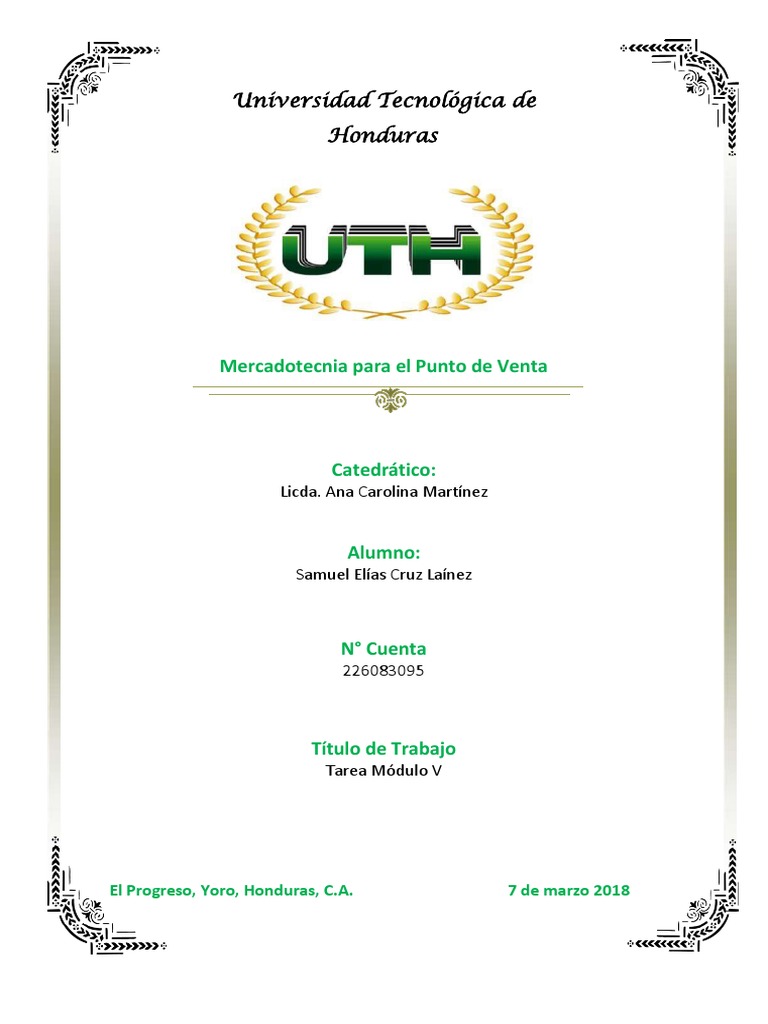 Universidad Tecnológica de Honduras

UTH

Mercadotecnia para el Punto de Venta

Catedrático:
Licda. Ana Carolina Martínez

Alumno:
Samuel Elías Cruz Laínez

N° Cuenta
226083095

Título de Trabajo
Tarea Módulo V

El Progreso, Yoro, Honduras, C.A.

7 de marzo 2018